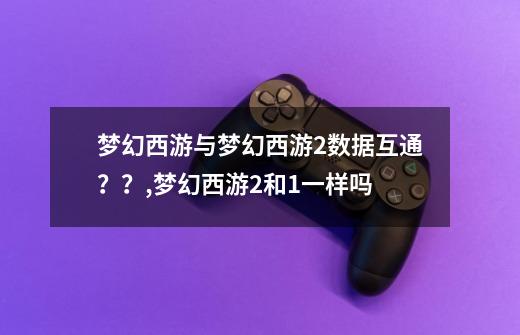 梦幻西游与梦幻西游2数据互通？？,梦幻西游2和1一样吗